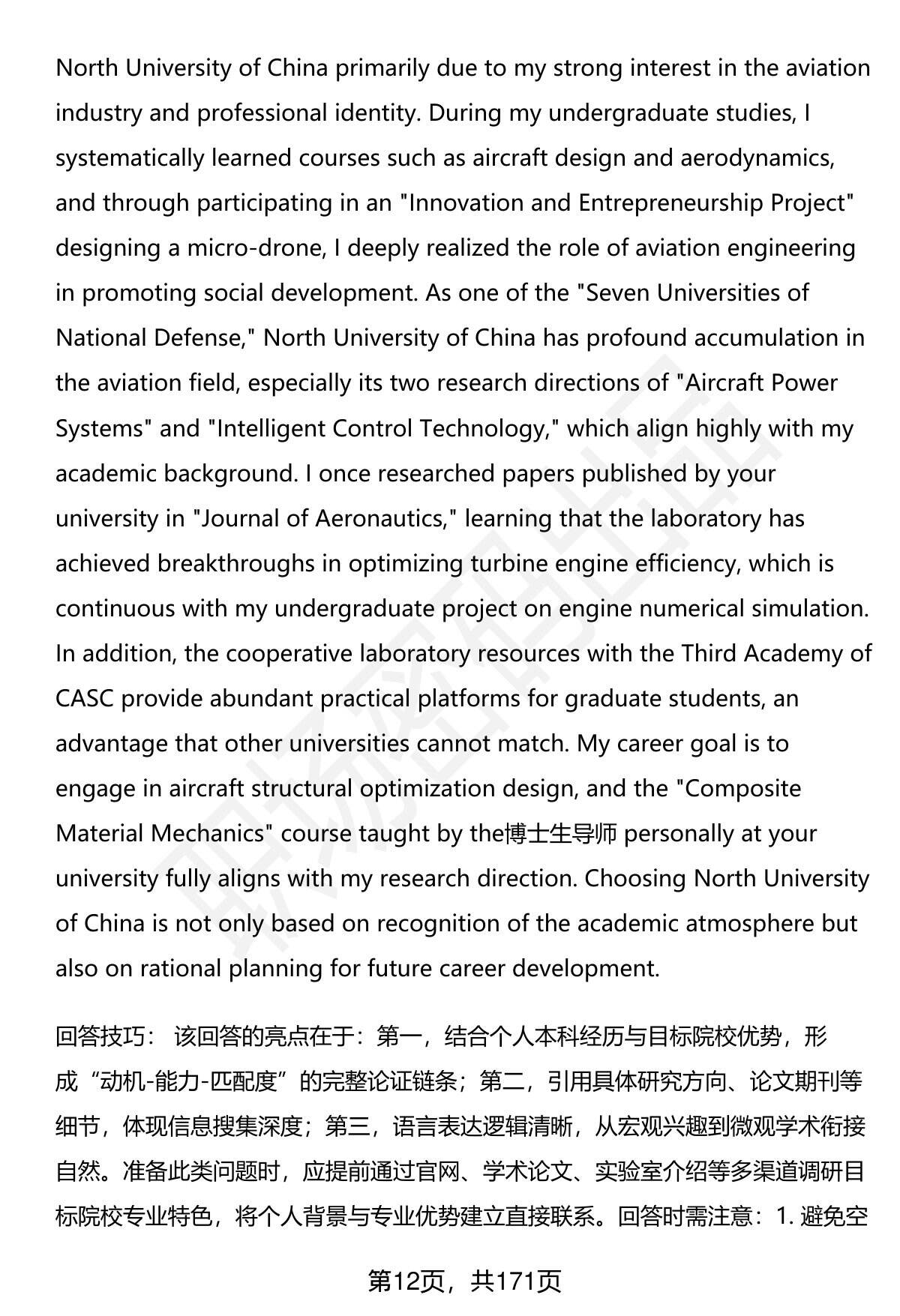 North University of China primarily due to my strong interest in the aviation industry and professional identity. During my undergraduate studies, I systematically learned courses such as aircraft design and aerodynamics, and through participating in an "Innovation and Entrepreneurship Project" designing a micro-drone, I deeply realized the role of aviation engineering in promoting social development. As one of the "Seven Universities of National Defense," North University of China has profound accumulation in the aviation field, especially its two research directions of "Aircraft Power Systems" and "Intelligent Control Technology," which align highly with my academic background. I once researched papers published by your university in "Journal of Aeronautics," learning that the laboratory has achieved breakthroughs in optimizing turbine engine efficiency, which is continuous with my undergraduate project on engine numerical simulation. In addition, the cooperative laboratory resources with the Third Academy of CASC provide abundant practical platforms for graduate students, an advantage that other universities cannot match. My career goal is to engage in aircraft structural optimization design, and the "Composite Material Mechanics" course taught by the博士生导师 personally at your university fully aligns with my research direction. Choosing North University of China is not only based on recognition of the academic atmosphere but also on rational planning for future career development.

回答技巧： 该回答的亮点在于：第一，结合个人本科经历与目标院校优势，形成“动机-能力-匹配度”的完整论证链条；第二，引用具体研究方向、论文期刊等细节，体现信息搜集深度；第三，语言表达逻辑清晰，从宏观兴趣到微观学术衔接自然。准备此类问题时，应提前通过官网、学术论文、实验室介绍等多渠道调研目标院校专业特色，将个人背景与专业优势建立直接联系。回答时需注意：1. 避免空

第12页，共171页